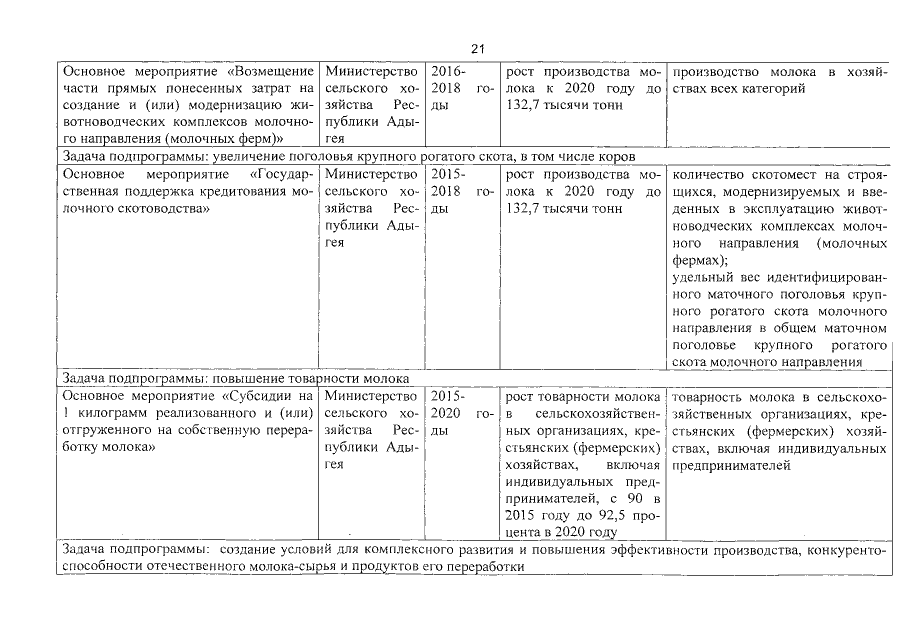 21

| | | | | |
|---|---|---|---|---|
| Основное мероприятие «Возмещение части прямых понесенных затрат на создание и (или) модернизацию животноводческих комплексов молочного направления (молочных ферм)» | Министерство сельского хозяйства Республики Адыгея | 2016-2018 годы | рост производства молока к 2020 году до 132,7 тысячи тонн | производство молока в хозяйствах всех категорий |
| Задача подпрограммы: увеличение поголовья крупного рогатого скота, в том числе коров | | | | |
| Основное мероприятие «Государственная поддержка кредитования молочного скотоводства» | Министерство сельского хозяйства Республики Адыгея | 2015-2018 годы | рост производства молока к 2020 году до 132,7 тысячи тонн | количество скотомест на строящихся, модернизируемых и введенных в эксплуатацию животноводческих комплексах молочного направления (молочных фермах); удельный вес идентифицированного маточного поголовья крупного рогатого скота молочного направления в общем маточном поголовье крупного рогатого скота молочного направления |
| Задача подпрограммы: повышение товарности молока | | | | |
| Основное мероприятие «Субсидии на 1 килограмм реализованного и (или) отгруженного на собственную переработку молока» | Министерство сельского хозяйства Республики Адыгея | 2015-2020 годы | рост товарности молока в сельскохозяйственных организациях, крестьянских (фермерских) хозяйствах, включая индивидуальных предпринимателей, с 90 в 2015 году до 92,5 процента в 2020 году | товарность молока в сельскохозяйственных организациях, крестьянских (фермерских) хозяйствах, включая индивидуальных предпринимателей |
| Задача подпрограммы: создание условий для комплексного развития и повышения эффективности производства, конкурентоспособности отечественного молока-сырья и продуктов его переработки | | | | |